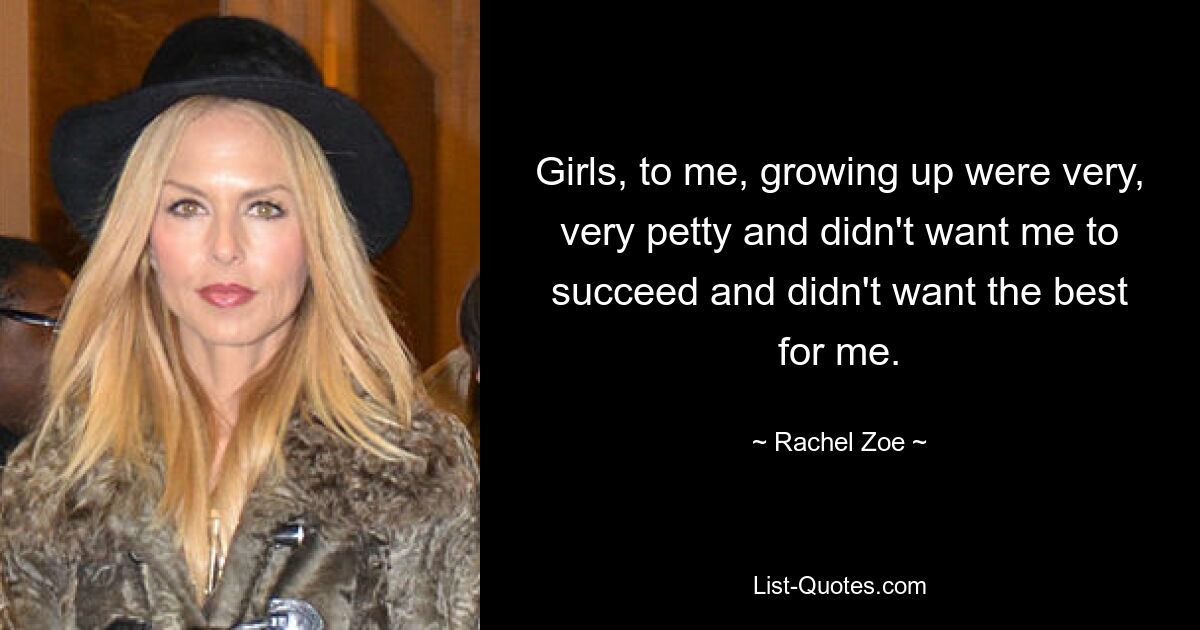 Girls, to me, growing up were very, very petty and didn't want me to succeed and didn't want the best for me.

~ Rachel Zoe ~

List-Quotes.com